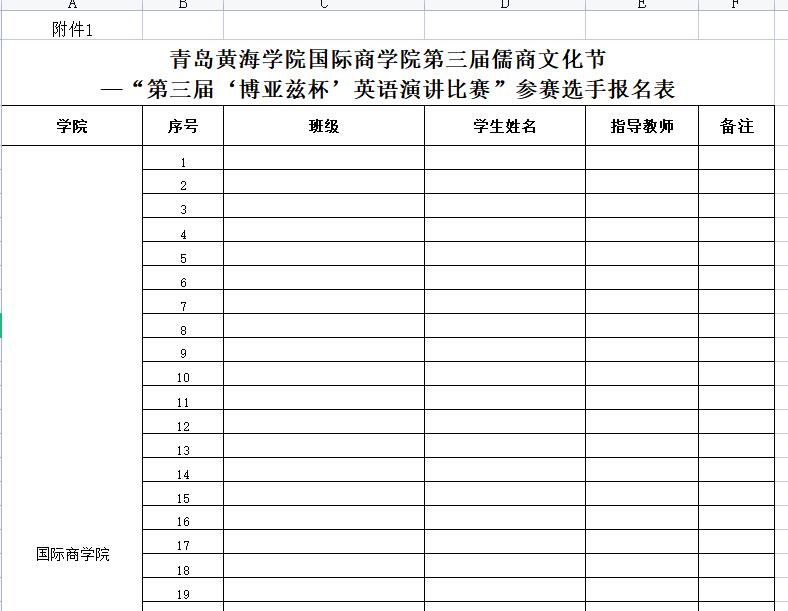 A B C D E F

附件1

青岛黄海学院国际商学院第三届儒商文化节
—“第三届‘博亚兹杯’英语演讲比赛”参赛选手报名表

| 学院 | 序号 | 班级 | 学生姓名 | 指导教师 | 备注 |
|---|---|---|---|---|---|
| 国际商学院 | 1 | | | | |
| | 2 | | | | |
| | 3 | | | | |
| | 4 | | | | |
| | 5 | | | | |
| | 6 | | | | |
| | 7 | | | | |
| | 8 | | | | |
| | 9 | | | | |
| | 10 | | | | |
| | 11 | | | | |
| | 12 | | | | |
| | 13 | | | | |
| | 14 | | | | |
| | 15 | | | | |
| | 16 | | | | |
| | 17 | | | | |
| | 18 | | | | |
| | 19 | | | | |